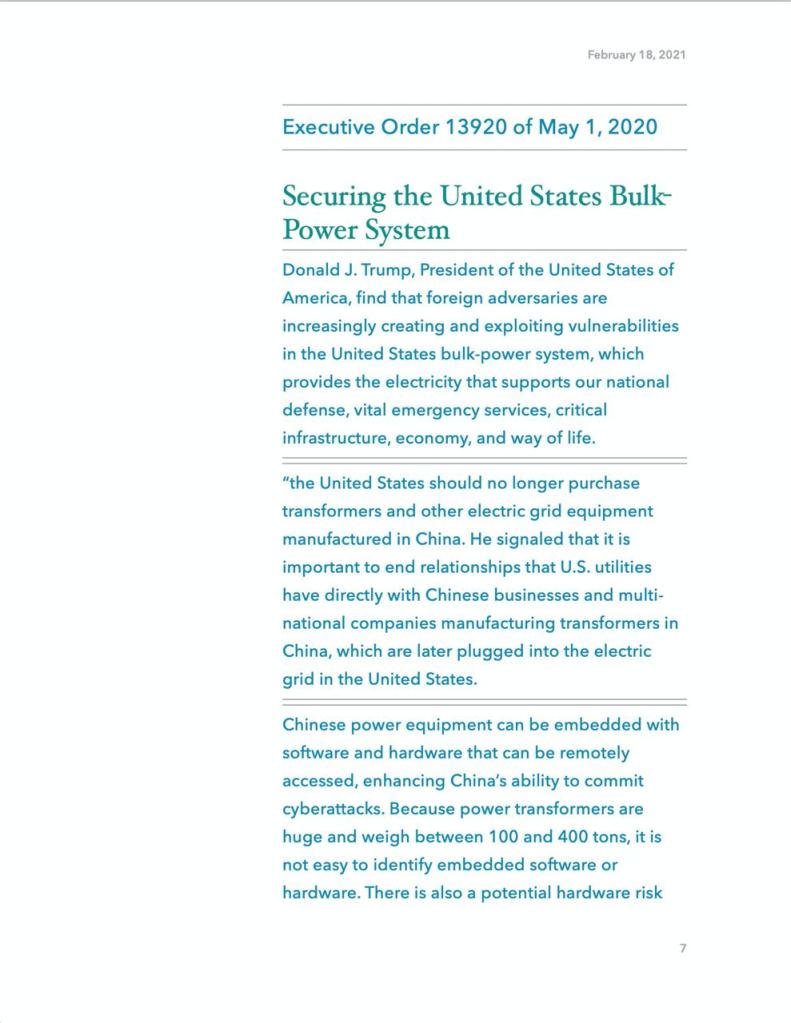 February 18, 2021

Executive Order 13920 of May 1, 2020

Securing the United States Bulk-Power System

Donald J. Trump, President of the United States of America, find that foreign adversaries are increasingly creating and exploiting vulnerabilities in the United States bulk-power system, which provides the electricity that supports our national defense, vital emergency services, critical infrastructure, economy, and way of life.

"the United States should no longer purchase transformers and other electric grid equipment manufactured in China. He signaled that it is important to end relationships that U.S. utilities have directly with Chinese businesses and multi-national companies manufacturing transformers in China, which are later plugged into the electric grid in the United States.

Chinese power equipment can be embedded with software and hardware that can be remotely accessed, enhancing China's ability to commit cyberattacks. Because power transformers are huge and weigh between 100 and 400 tons, it is not easy to identify embedded software or hardware. There is also a potential hardware risk

7